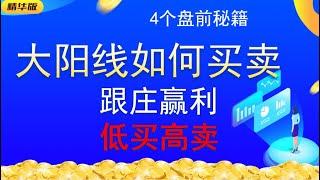 精华版

4个盘前秘籍

大阳线如何买卖

跟庄赢利

低买高卖